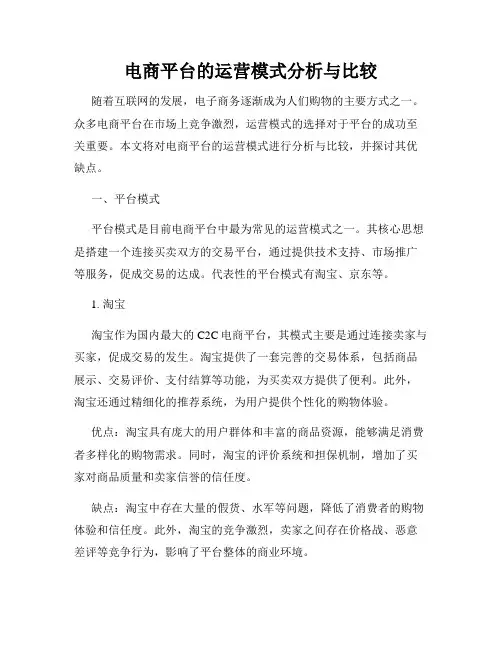 电商平台的运营模式分析与比较

随着互联网的发展，电子商务逐渐成为人们购物的主要方式之一。众多电商平台在市场上竞争激烈，运营模式的选择对于平台的成功至关重要。本文将对电商平台的运营模式进行分析与比较，并探讨其优缺点。

一、平台模式

平台模式是目前电商平台中最为常见的运营模式之一。其核心思想是搭建一个连接买卖双方的交易平台，通过提供技术支持、市场推广等服务，促成交易的达成。代表性的平台模式有淘宝、京东等。

1. 淘宝

淘宝作为国内最大的C2C电商平台，其模式主要是通过连接卖家与买家，促成交易的发生。淘宝提供了一套完善的交易体系，包括商品展示、交易评价、支付结算等功能，为买卖双方提供了便利。此外，淘宝还通过精细化的推荐系统，为用户提供个性化的购物体验。

优点：淘宝具有庞大的用户群体和丰富的商品资源，能够满足消费者多样化的购物需求。同时，淘宝的评价系统和担保机制，增加了买家对商品质量和卖家信誉的信任度。

缺点：淘宝中存在大量的假货、水军等问题，降低了消费者的购物体验和信任度。此外，淘宝的竞争激烈，卖家之间存在价格战、恶意差评等竞争行为，影响了平台整体的商业环境。